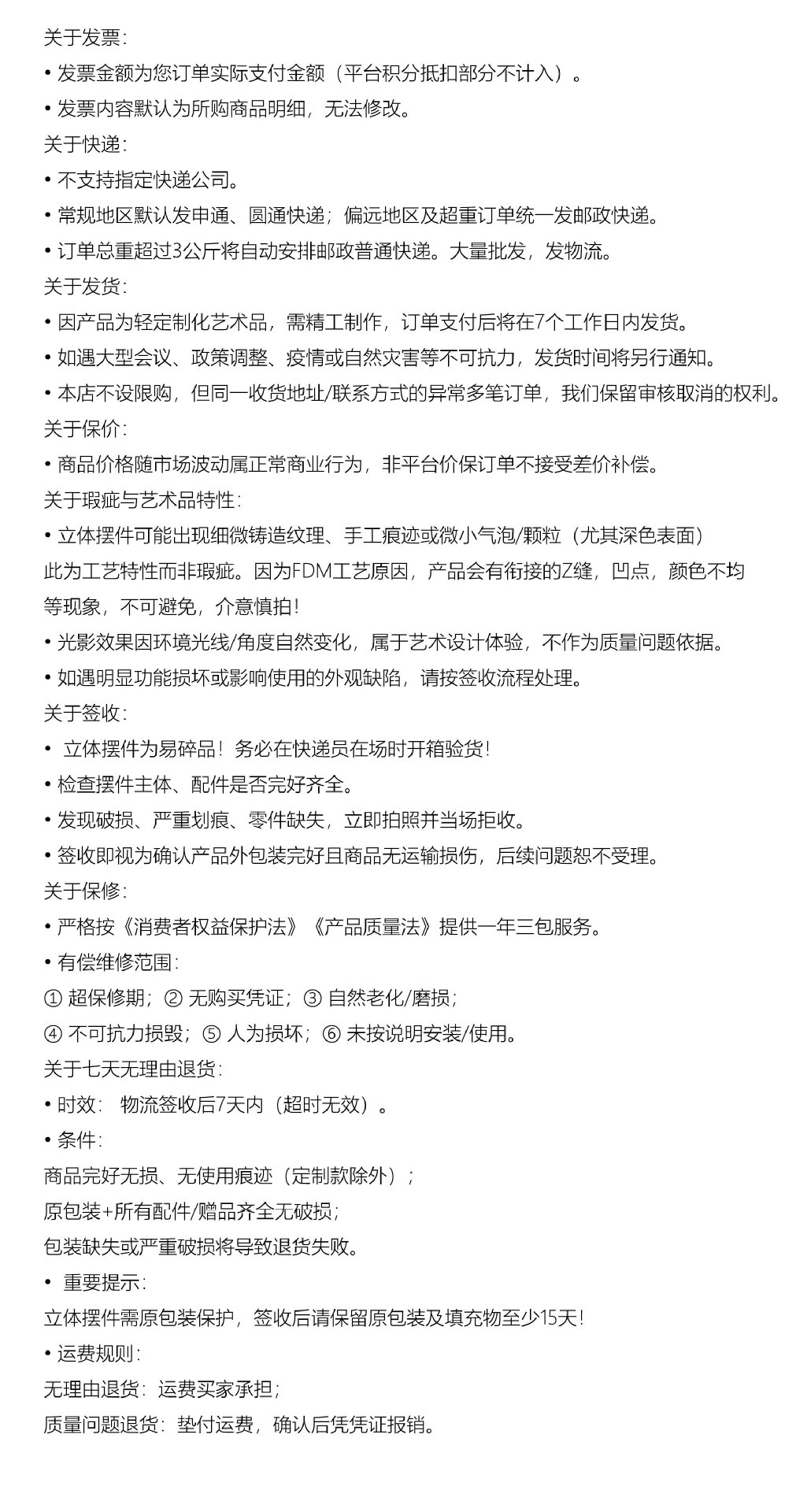 关于发票：
• 发票金额为您订单实际支付金额（平台积分抵扣部分不计入）。
• 发票内容默认为所购商品明细，无法修改。
关于快递：
• 不支持指定快递公司。
• 常规地区默认发申通、圆通快递；偏远地区及超重订单统一发邮政快递。
• 订单总重超过3公斤将自动安排邮政普通快递。大量批发，发物流。
关于发货：
• 因产品为轻定制化艺术品，需精工制作，订单支付后将在7个工作日内发货。
• 如遇大型会议、政策调整、疫情或自然灾害等不可抗力，发货时间将另行通知。
• 本店不设限购，但同一收货地址/联系方式的异常多笔订单，我们保留审核取消的权利。
关于保价：
• 商品价格随市场波动属正常商业行为，非平台价保订单不接受差价补偿。
关于瑕疵与艺术品特性：
• 立体摆件可能出现细微铸造纹理、手工痕迹或微小气泡/颗粒（尤其深色表面）
此为工艺特性而非瑕疵。因为FDM工艺原因，产品会有衔接的Z缝，凹点，颜色不均等现象，不可避免，介意慎拍！
• 光影效果因环境光线/角度自然变化，属于艺术设计体验，不作为质量问题依据。
• 如遇明显功能损坏或影响使用的外观缺陷，请按签收流程处理。
关于签收：
• 立体摆件为易碎品！务必在快递员在场时开箱验货！
• 检查摆件主体、配件是否完好齐全。
• 发现破损、严重划痕、零件缺失，立即拍照并当场拒收。
• 签收即视为确认产品外包装完好且商品无运输损伤，后续问题恕不受理。
关于保修：
• 严格按《消费者权益保护法》《产品质量法》提供一年三包服务。
• 有偿维修范围：
① 超保修期；② 无购买凭证；③ 自然老化/磨损；
④ 不可抗力损毁；⑤ 人为损坏；⑥ 未按说明安装/使用。
关于七天无理由退货：
• 时效： 物流签收后7天内（超时无效）。
• 条件：
商品完好无损、无使用痕迹（定制款除外）；
原包装+所有配件/赠品齐全无破损；
包装缺失或严重破损将导致退货失败。
• 重要提示：
立体摆件需原包装保护，签收后请保留原包装及填充物至少15天！
• 运费规则：
无理由退货：运费买家承担；
质量问题退货：垫付运费，确认后凭凭证报销。